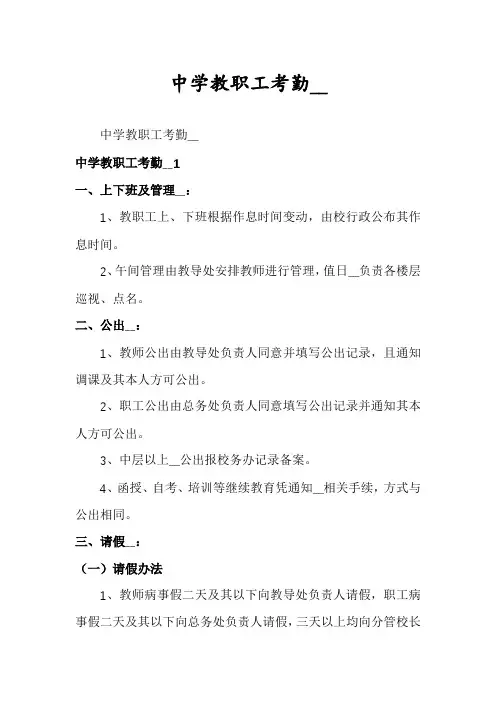 中学教职工考勤__

中学教职工考勤__

中学教职工考勤__1

一、上下班及管理__：

1、教职工上、下班根据作息时间变动，由校行政公布其作息时间。

2、午间管理由教导处安排教师进行管理，值日__负责各楼层巡视、点名。

二、公出__：

1、教师公出由教导处负责人同意并填写公出记录，且通知调课及其本人方可公出。

2、职工公出由总务处负责人同意填写公出记录并通知其本人方可公出。

3、中层以上__公出报校务办记录备案。

4、函授、自考、培训等继续教育凭通知__相关手续，方式与公出相同。

三、请假__：

（一）请假办法

1、教师病事假二天及其以下向教导处负责人请假，职工病事假二天及其以下向总务处负责人请假，三天以上均向分管校长